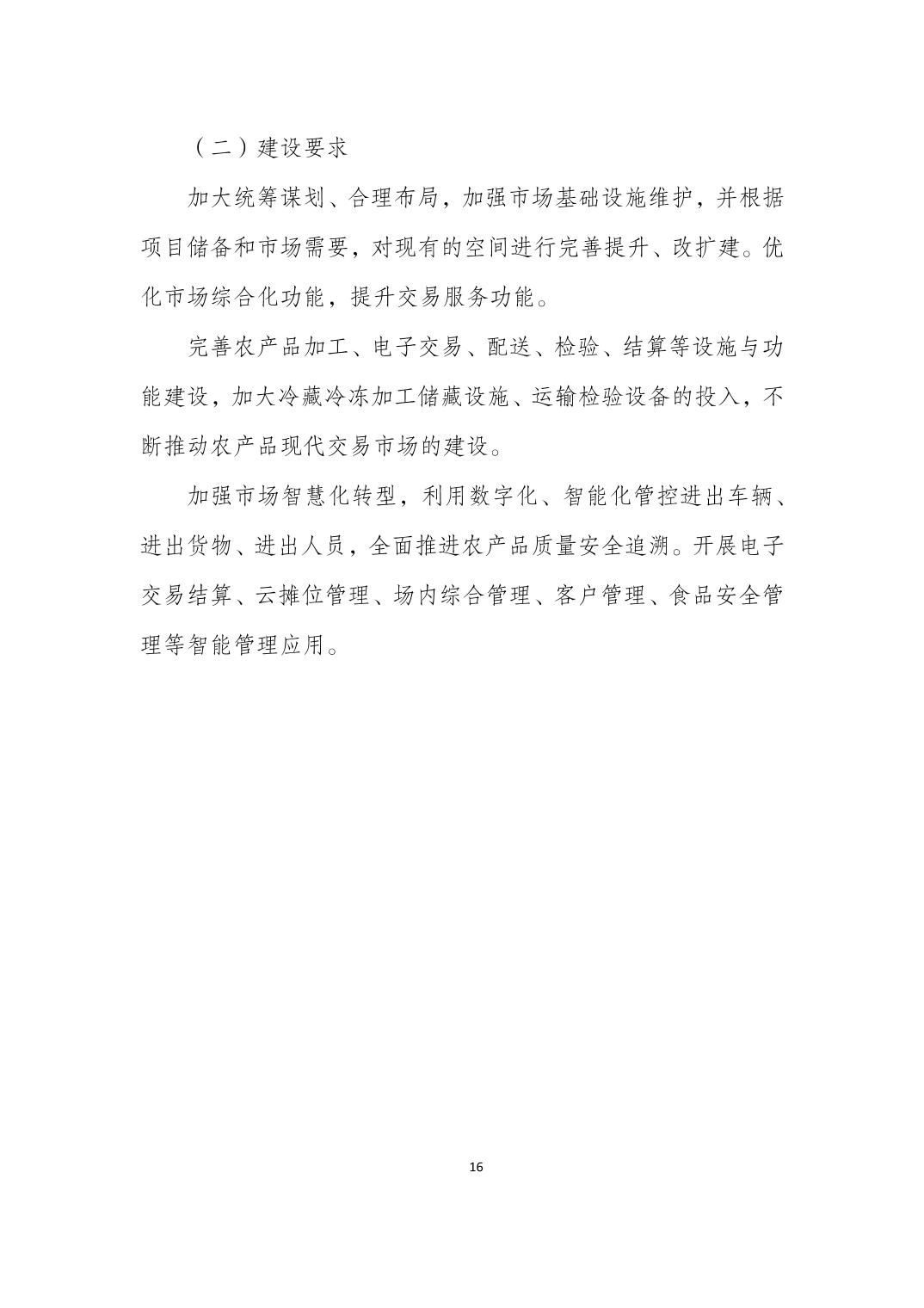 （二）建设要求

加大统筹谋划、合理布局，加强市场基础设施维护，并根据项目储备和市场需要，对现有的空间进行完善提升、改扩建。优化市场综合化功能，提升交易服务功能。

完善农产品加工、电子交易、配送、检验、结算等设施与功能建设，加大冷藏冷冻加工储藏设施、运输检验设备的投入，不断推动农产品现代交易市场的建设。

加强市场智慧化转型，利用数字化、智能化管控进出车辆、进出货物、进出人员，全面推进农产品质量安全追溯。开展电子交易结算、云摊位管理、场内综合管理、客户管理、食品安全管理等智能管理应用。

16